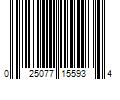 0 25077 15593 4